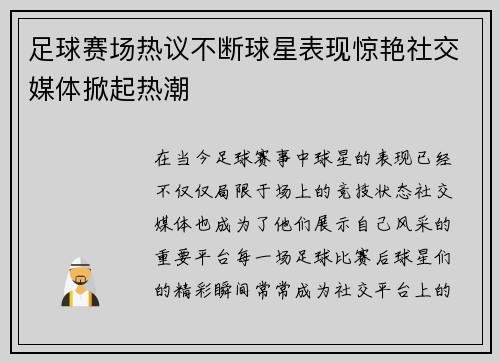 足球赛场热议不断球星表现惊艳社交媒体掀起热潮

在当今足球赛事中球星的表现已经不仅仅局限于场上的竞技状态社交媒体也成为了他们展示自己风采的重要平台每一场足球比赛后球星们的精彩瞬间常常成为社交平台上的